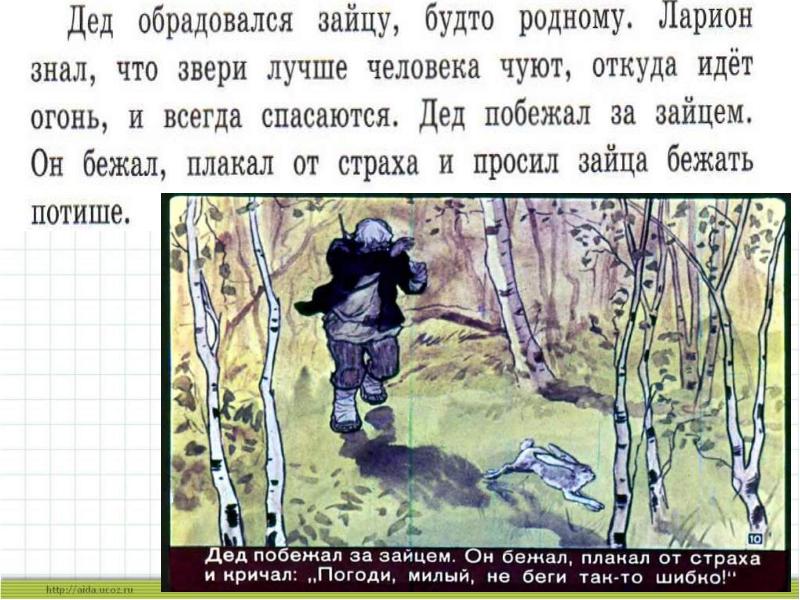 Дед обрадовался зайцу, будто родному. Ларион знал, что звери лучше человека чуют, откуда идёт огонь, и всегда спасаются. Дед побежал за зайцем. Он бежал, плакал от страха и просил зайца бежать потише.

10

Дед побежал за зайцем. Он бежал, плакал от страха и кричал: „Погоди, милый, не беги так-то шибко!"

http://aida.ucoz.ru